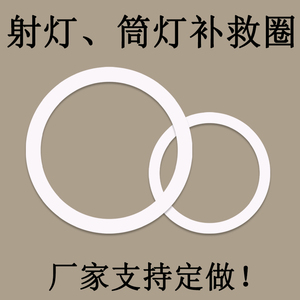 射灯、筒灯补救圈

厂家支持定做！